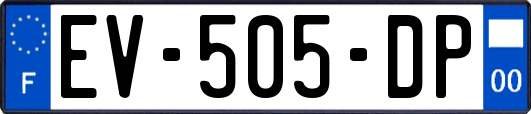 F
EV-505-DP
00